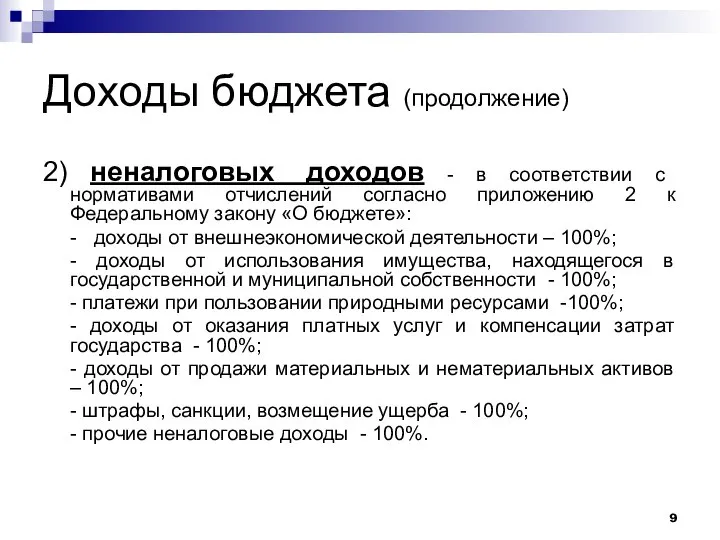 Доходы бюджета (продолжение)

2) неналоговых доходов - в соответствии с нормативами отчислений согласно приложению 2 к Федеральному закону «О бюджете»:

- доходы от внешнеэкономической деятельности – 100%;

- доходы от использования имущества, находящегося в государственной и муниципальной собственности - 100%;

- платежи при пользовании природными ресурсами -100%;

- доходы от оказания платных услуг и компенсации затрат государства - 100%;

- доходы от продажи материальных и нематериальных активов – 100%;

- штрафы, санкции, возмещение ущерба - 100%;

- прочие неналоговые доходы - 100%.

9